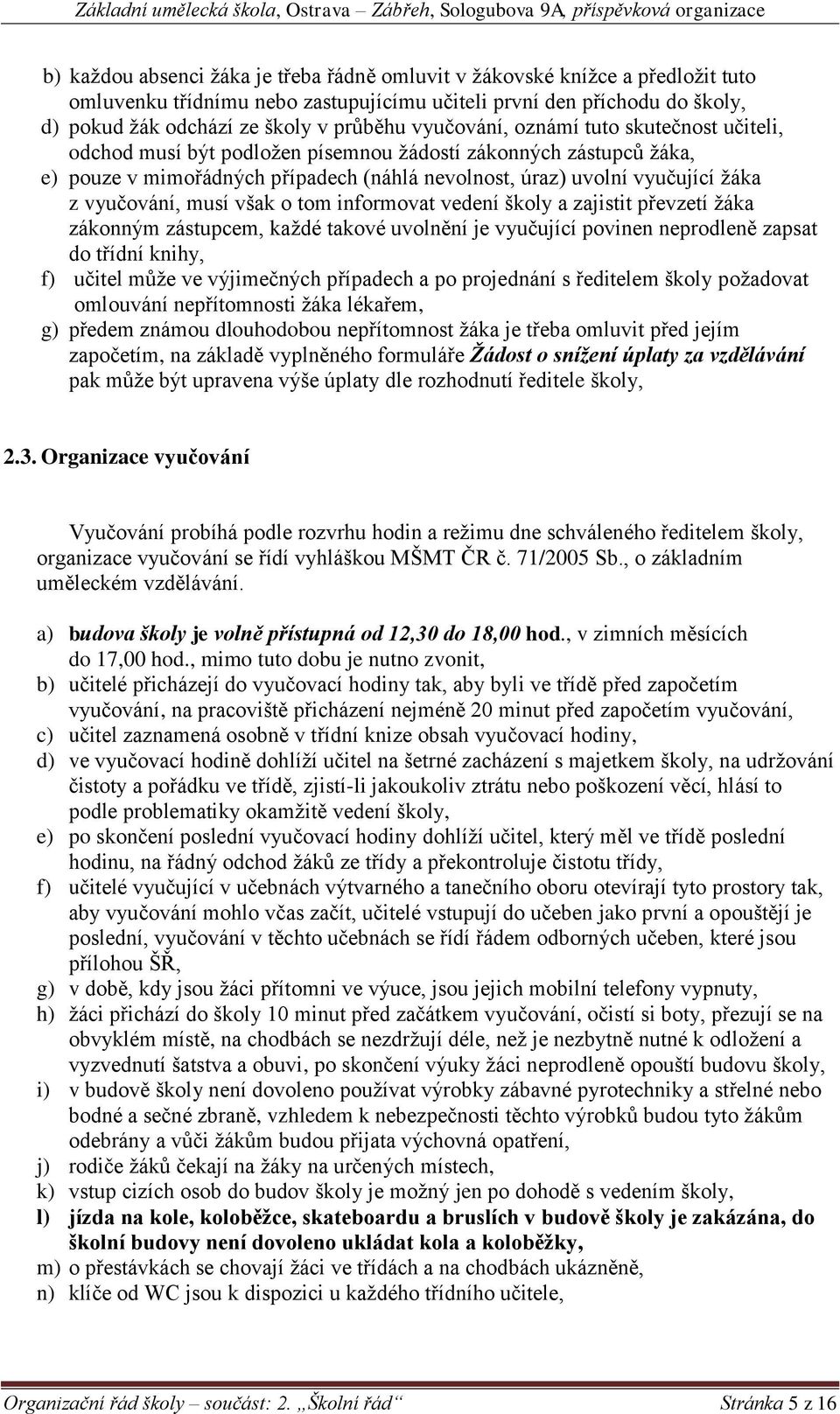 Základní umělecká škola, Ostrava – Zábřeh, Sologubova 9A, příspěvková organizace

b) každou absenci žáka je třeba řádně omluvit v žákovské knížce a předložit tuto omluvenku třídnímu nebo zastupujícímu učiteli první den příchodu do školy,
d) pokud žák odchází ze školy v průběhu vyučování, oznámí tuto skutečnost učiteli, odchod musí být podložen písemnou žádostí zákonných zástupců žáka,
e) pouze v mimořádných případech (náhlá nevolnost, úraz) uvolní vyučující žáka z vyučování, musí však o tom informovat vedení školy a zajistit převzetí žáka zákonným zástupcem, každé takové uvolnění je vyučující povinen neprodleně zapsat do třídní knihy,
f) učitel může ve výjimečných případech a po projednání s ředitelem školy požadovat omlouvání nepřítomnosti žáka lékařem,
g) předem známou dlouhodobou nepřítomnost žáka je třeba omluvit před jejím započetím, na základě vyplněného formuláře Žádost o snížení úplaty za vzdělávání pak může být upravena výše úplaty dle rozhodnutí ředitele školy,

2.3. Organizace vyučování

Vyučování probíhá podle rozvrhu hodin a režimu dne schváleného ředitelem školy, organizace vyučování se řídí vyhláškou MŠMT ČR č. 71/2005 Sb., o základním uměleckém vzdělávání.

a) budova školy je volně přístupná od 12,30 do 18,00 hod., v zimních měsících do 17,00 hod., mimo tuto dobu je nutno zvonit,
b) učitelé přicházejí do vyučovací hodiny tak, aby byli ve třídě před započetím vyučování, na pracoviště přicházení nejméně 20 minut před započetím vyučování,
c) učitel zaznamená osobně v třídní knize obsah vyučovací hodiny,
d) ve vyučovací hodině dohlíží učitel na šetrné zacházení s majetkem školy, na udržování čistoty a pořádku ve třídě, zjistí-li jakoukoliv ztrátu nebo poškození věcí, hlásí to podle problematiky okamžitě vedení školy,
e) po skončení poslední vyučovací hodiny dohlíží učitel, který měl ve třídě poslední hodinu, na řádný odchod žáků ze třídy a překontroluje čistotu třídy,
f) učitelé vyučující v učebnách výtvarného a tanečního oboru otevírají tyto prostory tak, aby vyučování mohlo včas začít, učitelé vstupují do učeben jako první a opouštějí je poslední, vyučování v těchto učebnách se řídí řádem odborných učeben, které jsou přílohou ŠŘ,
g) v době, kdy jsou žáci přítomni ve výuce, jsou jejich mobilní telefony vypnuty,
h) žáci přichází do školy 10 minut před začátkem vyučování, očistí si boty, přezují se na obvyklém místě, na chodbách se nezdržují déle, než je nezbytně nutné k odložení a vyzvednutí šatstva a obuvi, po skončení výuky žáci neprodleně opouští budovu školy,
i) v budově školy není dovoleno používat výrobky zábavné pyrotechniky a střelné nebo bodné a sečné zbraně, vzhledem k nebezpečnosti těchto výrobků budou tyto žákům odebrány a vůči žákům budou přijata výchovná opatření,
j) rodiče žáků čekají na žáky na určených místech,
k) vstup cizích osob do budov školy je možný jen po dohodě s vedením školy,
l) jízda na kole, koloběžce, skateboardu a bruslích v budově školy je zakázána, do školní budovy není dovoleno ukládat kola a koloběžky,
m) o přestávkách se chovají žáci ve třídách a na chodbách ukázněně,
n) klíče od WC jsou k dispozici u každého třídního učitele,

Organizační řád školy – součást: 2. „Školní řád“ Stránka 5 z 16